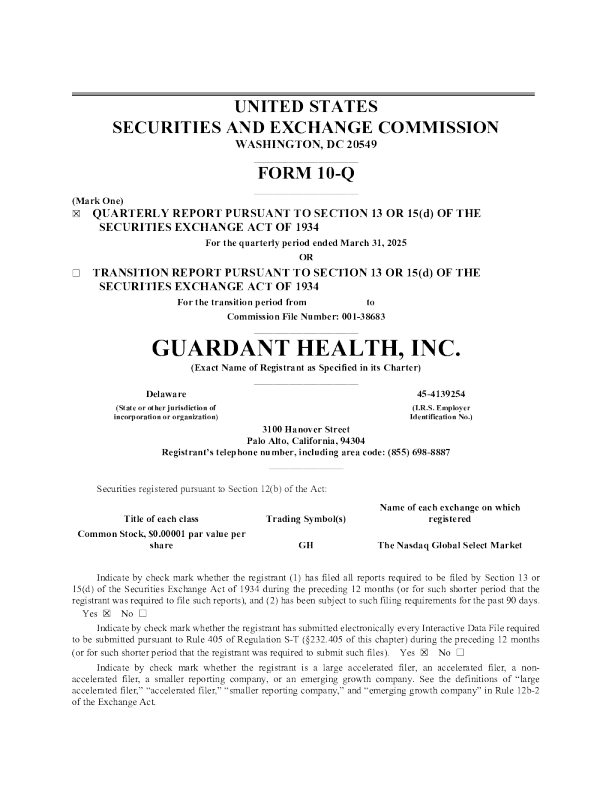 UNITED STATES
SECURITIES AND EXCHANGE COMMISSION
WASHINGTON, DC 20549

FORM 10-Q

(Mark One)
☒ QUARTERLY REPORT PURSUANT TO SECTION 13 OR 15(d) OF THE SECURITIES EXCHANGE ACT OF 1934

For the quarterly period ended March 31, 2025

OR

☐ TRANSITION REPORT PURSUANT TO SECTION 13 OR 15(d) OF THE SECURITIES EXCHANGE ACT OF 1934

For the transition period from to

Commission File Number: 001-38683

GUARDANT HEALTH, INC.

(Exact Name of Registrant as Specified in its Charter)

Delaware
(State or other jurisdiction of incorporation or organization)

45-4139254
(I.R.S. Employer Identification No.)

3100 Hanover Street
Palo Alto, California, 94304
Registrant's telephone number, including area code: (855) 698-8887

Securities registered pursuant to Section 12(b) of the Act:

| Title of each class | Trading Symbol(s) | Name of each exchange on which registered |
|---|---|---|
| Common Stock, $0.00001 par value per share | GH | The Nasdaq Global Select Market |

Indicate by check mark whether the registrant (1) has filed all reports required to be filed by Section 13 or 15(d) of the Securities Exchange Act of 1934 during the preceding 12 months (or for such shorter period that the registrant was required to file such reports), and (2) has been subject to such filing requirements for the past 90 days. Yes ☒ No ☐

Indicate by check mark whether the registrant has submitted electronically every Interactive Data File required to be submitted pursuant to Rule 405 of Regulation S-T (§232.405 of this chapter) during the preceding 12 months (or for such shorter period that the registrant was required to submit such files). Yes ☒ No ☐

Indicate by check mark whether the registrant is a large accelerated filer, an accelerated filer, a non-accelerated filer, a smaller reporting company, or an emerging growth company. See the definitions of "large accelerated filer," "accelerated filer," "smaller reporting company," and "emerging growth company" in Rule 12b-2 of the Exchange Act.